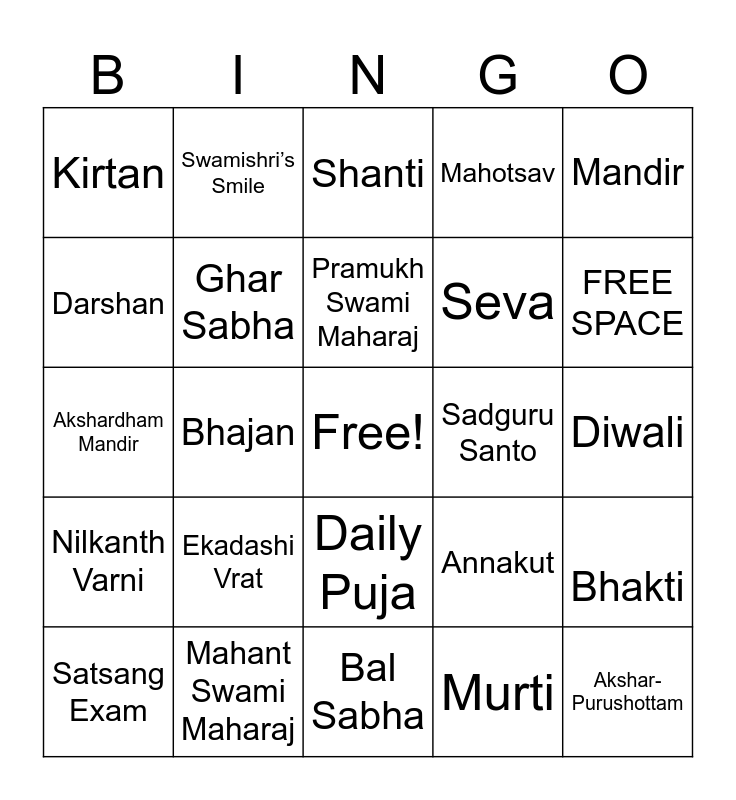 | B | I | N | G | O |
|---|---|---|---|---|
| Kirtan | Swamishri's Smile | Shanti | Mahotsav | Mandir |
| Darshan | Ghar Sabha | Pramukh Swami Maharaj | Seva | FREE SPACE |
| Akshardham Mandir | Bhajan | Free! | Sadguru Santo | Diwali |
| Nilkanth Varni | Ekadashi Vrat | Daily Puja | Annakut | Bhakti |
| Satsang Exam | Mahant Swami Maharaj | Bal Sabha | Murti | Akshar-Purushottam |